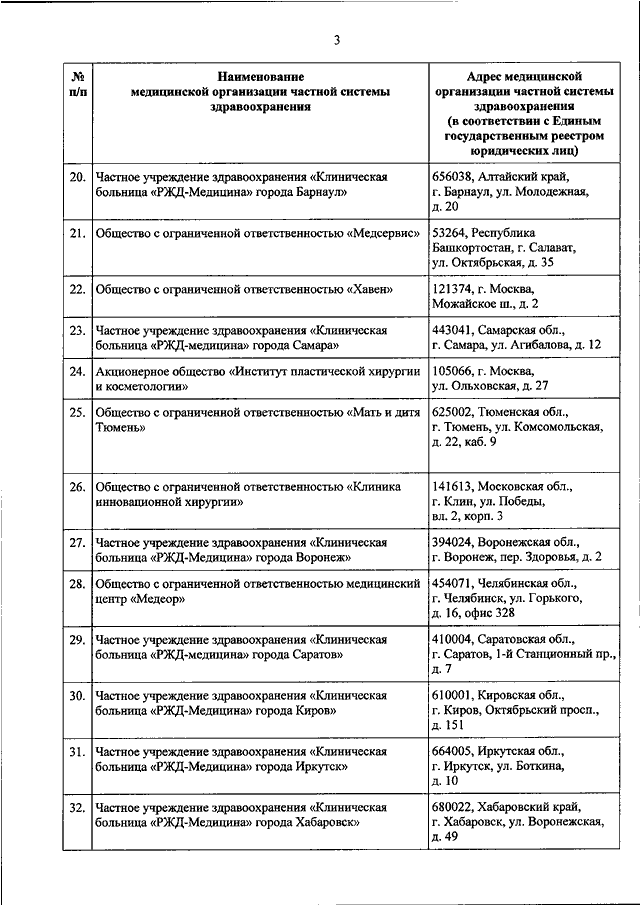 3

| № п/п | Наименование медицинской организации частной системы здравоохранения | Адрес медицинской организации частной системы здравоохранения (в соответствии с Единым государственным реестром юридических лиц) |
|---|---|---|
| 20. | Частное учреждение здравоохранения «Клиническая больница «РЖД-Медицина» города Барнаул» | 656038, Алтайский край, г. Барнаул, ул. Молодежная, д. 20 |
| 21. | Общество с ограниченной ответственностью «Медсервис» | 53264, Республика Башкортостан, г. Салават, ул. Октябрьская, д. 35 |
| 22. | Общество с ограниченной ответственностью «Хавен» | 121374, г. Москва, Можайское ш., д. 2 |
| 23. | Частное учреждение здравоохранения «Клиническая больница «РЖД-медицина» города Самара» | 443041, Самарская обл., г. Самара, ул. Агибалова, д. 12 |
| 24. | Акционерное общество «Институт пластической хирургии и косметологии» | 105066, г. Москва, ул. Ольховская, д. 27 |
| 25. | Общество с ограниченной ответственностью «Мать и дитя Тюмень» | 625002, Тюменская обл., г. Тюмень, ул. Комсомольская, д. 22, каб. 9 |
| 26. | Общество с ограниченной ответственностью «Клиника инновационной хирургии» | 141613, Московская обл., г. Клин, ул. Победы, вл. 2, корп. 3 |
| 27. | Частное учреждение здравоохранения «Клиническая больница «РЖД-Медицина» города Воронеж» | 394024, Воронежская обл., г. Воронеж, пер. Здоровья, д. 2 |
| 28. | Общество с ограниченной ответственностью медицинский центр «Медеор» | 454071, Челябинская обл., г. Челябинск, ул. Горького, д. 16, офис 328 |
| 29. | Частное учреждение здравоохранения «Клиническая больница «РЖД-медицина» города Саратов» | 410004, Саратовская обл., г. Саратов, 1-й Станционный пр., д. 7 |
| 30. | Частное учреждение здравоохранения «Клиническая больница «РЖД-Медицина» города Киров» | 610001, Кировская обл., г. Киров, Октябрьский просп., д. 151 |
| 31. | Частное учреждение здравоохранения «Клиническая больница «РЖД-Медицина» города Иркутск» | 664005, Иркутская обл., г. Иркутск, ул. Боткина, д. 10 |
| 32. | Частное учреждение здравоохранения «Клиническая больница «РЖД-Медицина» города Хабаровск» | 680022, Хабаровский край, г. Хабаровск, ул. Воронежская, д. 49 |